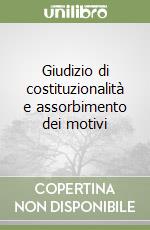 unilibro

Giudizio di costituzionalità e assorbimento dei motivi

COPERTINA NON DISPONIBILE